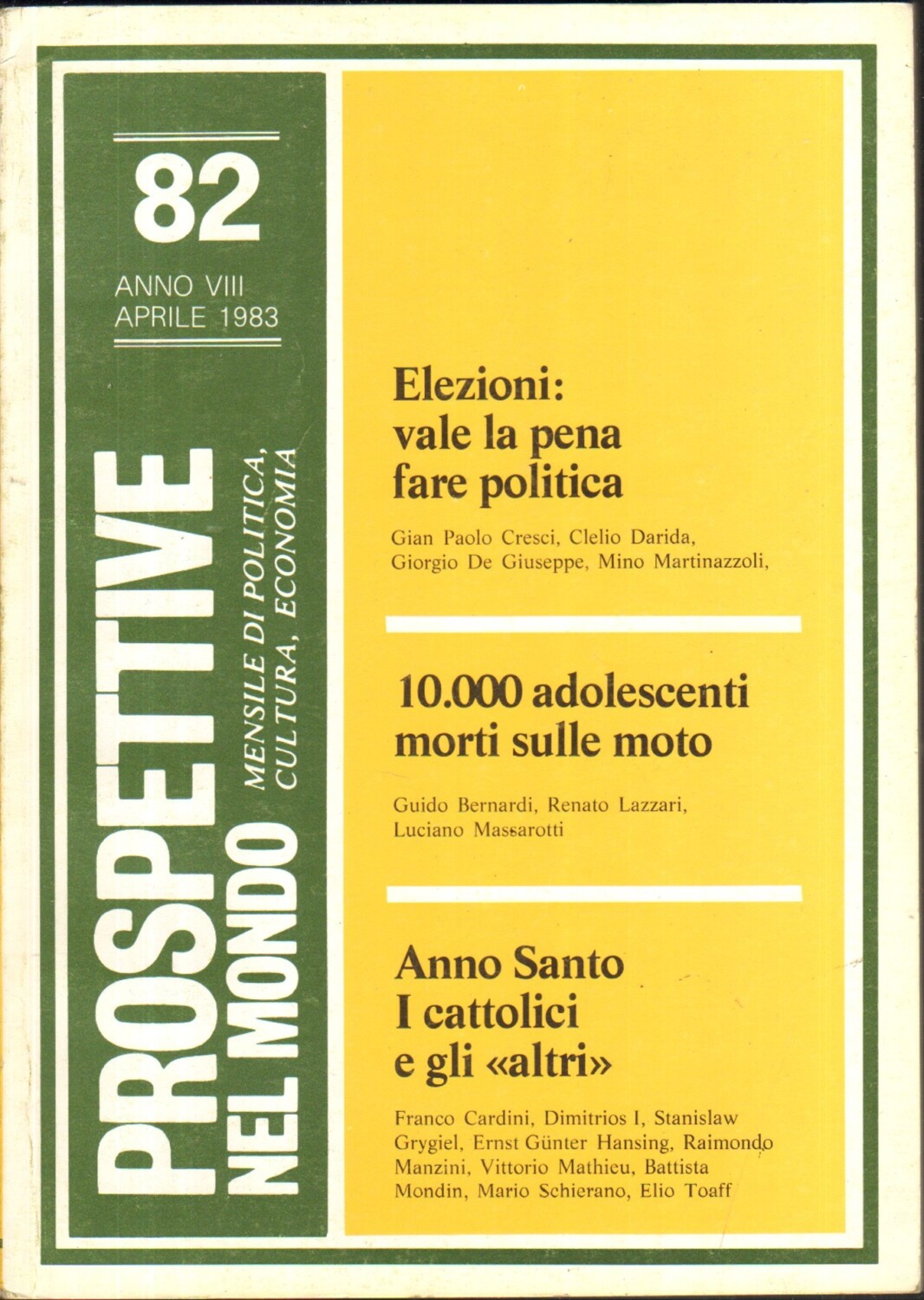 82

ANNO VIII
APRILE 1983

PROSPETTIVE NEL MONDO

MENSILE DI POLITICA, CULTURA, ECONOMIA

Elezioni: vale la pena fare politica

Gian Paolo Cresci, Clelio Darida, Giorgio De Giuseppe, Mino Martinazzoli,

10.000 adolescenti morti sulle moto

Guido Bernardi, Renato Lazzari, Luciano Massarotti

Anno Santo I cattolici e gli «altri»

Franco Cardini, Dimitrios I, Stanislaw Grygiel, Ernst Günter Hansing, Raimondo Manzini, Vittorio Mathieu, Battista Mondin, Mario Schierano, Elio Toaff